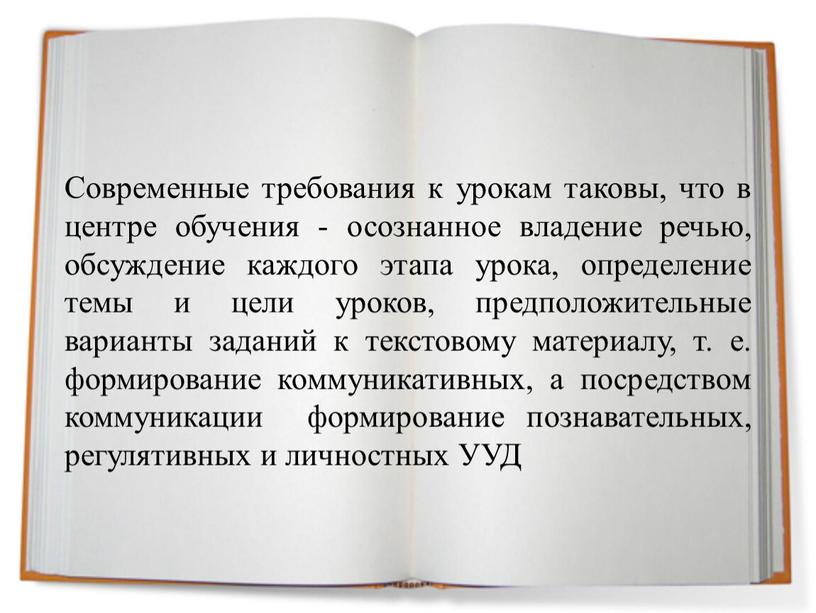 Современные требования к урокам таковы, что в центре обучения - осознанное владение речью, обсуждение каждого этапа урока, определение темы и цели уроков, предположительные варианты заданий к текстовому материалу, т. е. формирование коммуникативных, а посредством коммуникации формирование познавательных, регулятивных и личностных УУД